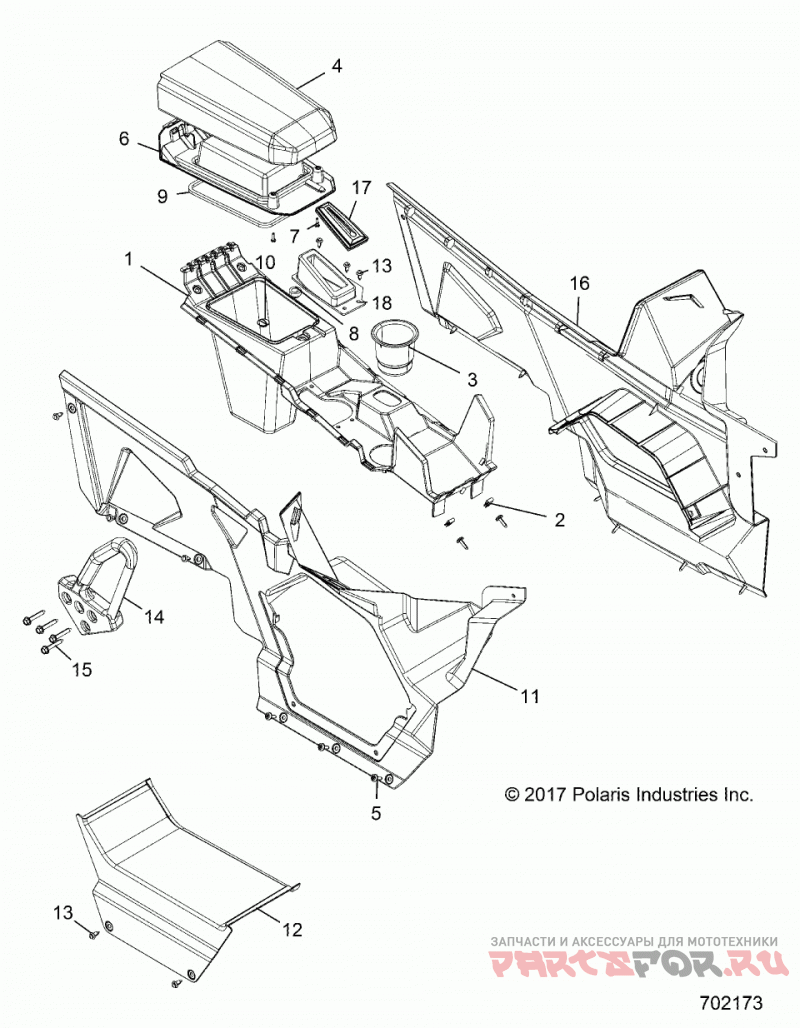 4
6
9
17
7
1
10
13
18
8
16
3
2
14
15
11
5
© 2017 Polaris Industries Inc.
13
12
ЗАПЧАСТИ И АКСЕССУАРЫ ДЛЯ МОТОТЕХНИКИ
PARTSFOR.RU
702173